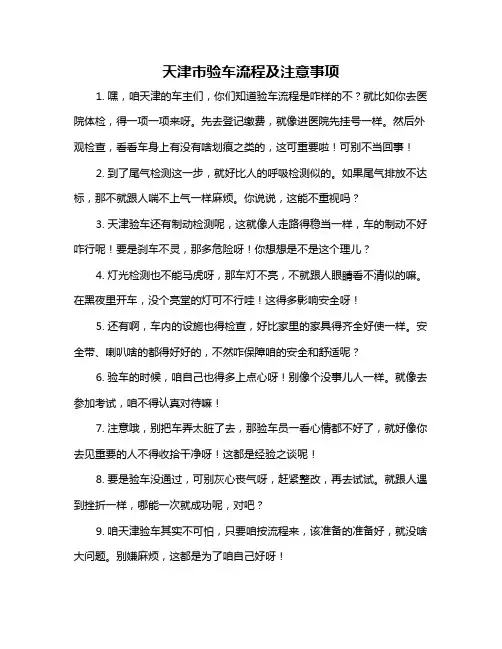 天津市验车流程及注意事项

1. 嘿，咱天津的车主们，你们知道验车流程是咋样的不？就比如你去医院体检，得一项一项来呀。先去登记缴费，就像进医院先挂号一样。然后外观检查，看看车身上有没有啥划痕之类的，这可重要啦！可别不当回事！

2. 到了尾气检测这一步，就好比人的呼吸检测似的。如果尾气排放不达标，那不就跟人喘不上气一样麻烦。你说说，这能不重视吗？

3. 天津验车还有制动检测呢，这就像人走路得稳当一样，车的制动不好咋行呢！要是刹车不灵，那多危险呀！你想想是不是这个理儿？

4. 灯光检测也不能马虎呀，那车灯不亮，不就跟人眼睛看不清似的嘛。在黑夜里开车，没个亮堂的灯可不行哇！这得多影响安全呀！

5. 还有啊，车内的设施也得检查，好比家里的家具得齐全好使一样。安全带、喇叭啥的都得好好的，不然咋保障咱的安全和舒适呢？

6. 验车的时候，咱自己也得多上点心呀！别像个没事儿人一样。就像去参加考试，咱不得认真对待嘛！

7. 注意哦，别把车弄太脏了去，那验车员一看心情都不好了，就好像你去见重要的人不得收拾干净呀！这都是经验之谈呢！

8. 要是验车没通过，可别灰心丧气呀，赶紧整改，再去试试。就跟人遇到挫折一样，哪能一次就成功呢，对吧？

9. 咱天津验车其实不可怕，只要咱按流程来，该准备的准备好，就没啥大问题。别嫌麻烦，这都是为了咱自己好呀！